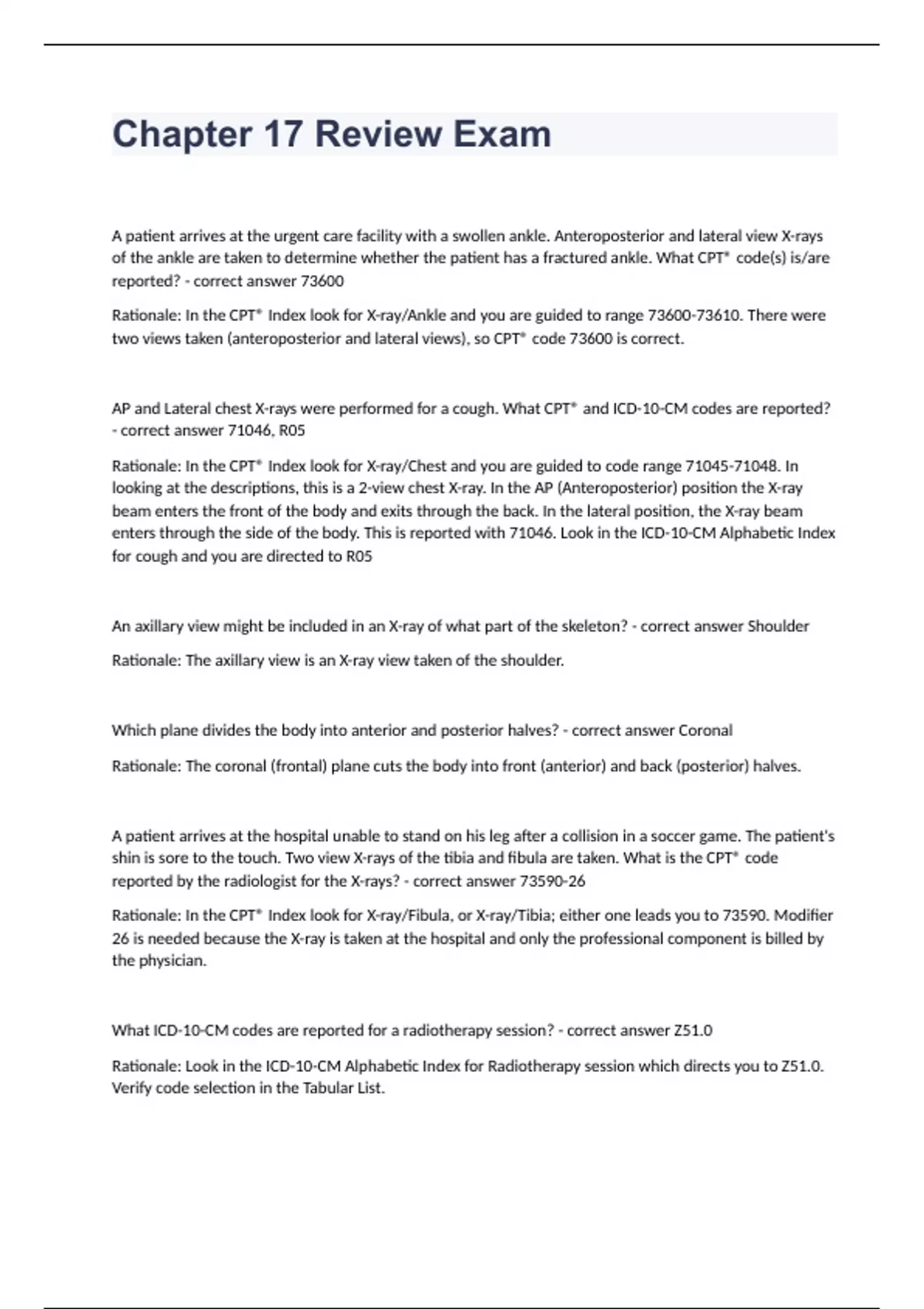 Chapter 17 Review Exam

A patient arrives at the urgent care facility with a swollen ankle. Anteroposterior and lateral view X-rays of the ankle are taken to determine whether the patient has a fractured ankle. What CPT® code(s) is/are reported? - correct answer 73600

Rationale: In the CPT® Index look for X-ray/Ankle and you are guided to range 73600-73610. There were two views taken (anteroposterior and lateral views), so CPT® code 73600 is correct.

AP and Lateral chest X-rays were performed for a cough. What CPT® and ICD-10-CM codes are reported? - correct answer 71046, R05

Rationale: In the CPT® Index look for X-ray/Chest and you are guided to code range 71045-71048. In looking at the descriptions, this is a 2-view chest X-ray. In the AP (Anteroposterior) position the X-ray beam enters the front of the body and exits through the back. In the lateral position, the X-ray beam enters through the side of the body. This is reported with 71046. Look in the ICD-10-CM Alphabetic Index for cough and you are directed to R05

An axillary view might be included in an X-ray of what part of the skeleton? - correct answer Shoulder

Rationale: The axillary view is an X-ray view taken of the shoulder.

Which plane divides the body into anterior and posterior halves? - correct answer Coronal

Rationale: The coronal (frontal) plane cuts the body into front (anterior) and back (posterior) halves.

A patient arrives at the hospital unable to stand on his leg after a collision in a soccer game. The patient's shin is sore to the touch. Two view X-rays of the tibia and fibula are taken. What is the CPT® code reported by the radiologist for the X-rays? - correct answer 73590-26

Rationale: In the CPT® Index look for X-ray/Fibula, or X-ray/Tibia; either one leads you to 73590. Modifier 26 is needed because the X-ray is taken at the hospital and only the professional component is billed by the physician.

What ICD-10-CM codes are reported for a radiotherapy session? - correct answer Z51.0

Rationale: Look in the ICD-10-CM Alphabetic Index for Radiotherapy session which directs you to Z51.0. Verify code selection in the Tabular List.